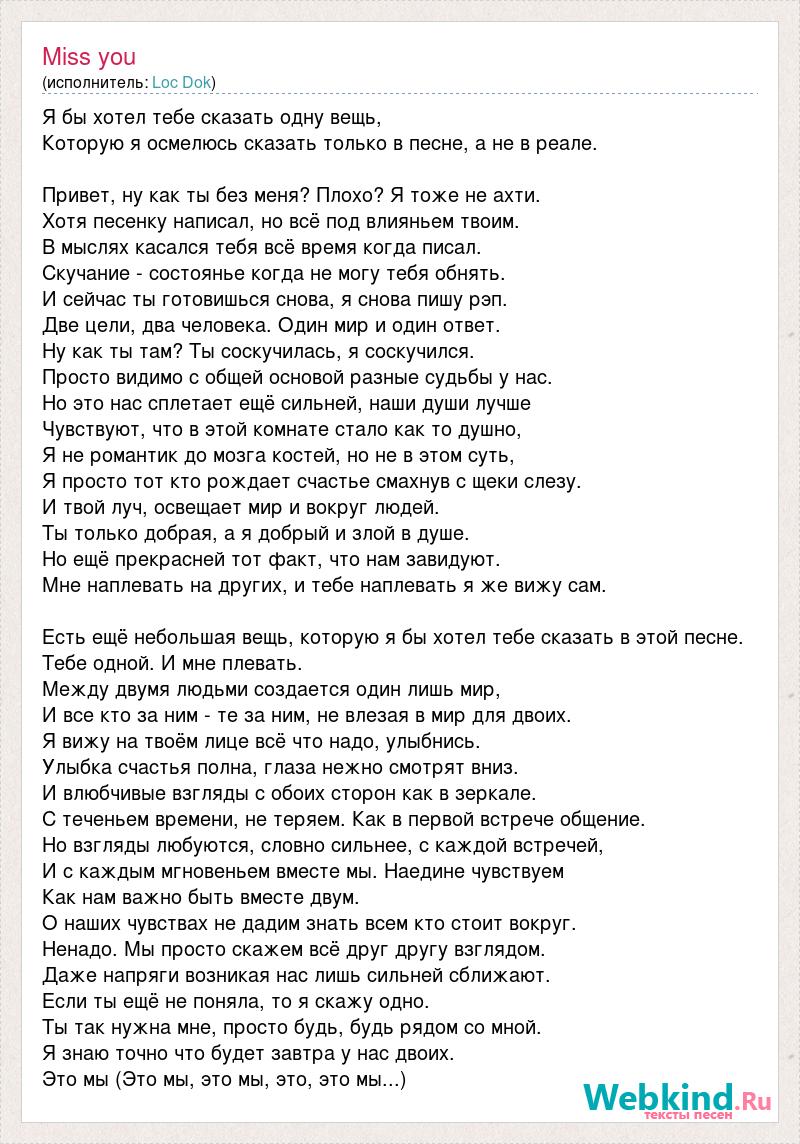 Miss you
(исполнитель: Loc Dok)

Я бы хотел тебе сказать одну вещь,
Которую я осмелюсь сказать только в песне, а не в реале.

Привет, ну как ты без меня? Плохо? Я тоже не ахти.
Хотя песенку написал, но всё под влияньем твоим.
В мыслях касался тебя всё время когда писал.
Скучание - состоянье когда не могу тебя обнять.
И сейчас ты готовишься снова, я снова пишу рэп.
Две цели, два человека. Один мир и один ответ.
Ну как ты там? Ты соскучилась, я соскучился.
Просто видимо с общей основой разные судьбы у нас.
Но это нас сплетает ещё сильней, наши души лучше
Чувствуют, что в этой комнате стало как то душно,
Я не романтик до мозга костей, но не в этом суть,
Я просто тот кто рождает счастье смахнув с щеки слезу.
И твой луч, освещает мир и вокруг людей.
Ты только добрая, а я добрый и злой в душе.
Но ещё прекрасней тот факт, что нам завидуют.
Мне наплевать на других, и тебе наплевать я же вижу сам.

Есть ещё небольшая вещь, которую я бы хотел тебе сказать в этой песне.
Тебе одной. И мне плевать.
Между двумя людьми создается один лишь мир,
И все кто за ним - те за ним, не влезая в мир для двоих.
Я вижу на твоём лице всё что надо, улыбнись.
Улыбка счастья полна, глаза нежно смотрят вниз.
И влюбчивые взгляды с обоих сторон как в зеркале.
С теченьем времени, не теряем. Как в первой встрече общение.
Но взгляды любуются, словно сильнее, с каждой встречей,
И с каждым мгновеньем вместе мы. Наедине чувствуем
Как нам важно быть вместе двум.
О наших чувствах не дадим знать всем кто стоит вокруг.
Ненадо. Мы просто скажем всё друг другу взглядом.
Даже напряги возникая нас лишь сильней сближают.
Если ты ещё не поняла, то я скажу одно.
Ты так нужна мне, просто будь, будь рядом со мной.
Я знаю точно что будет завтра у нас двоих.
Это мы (Это мы, это мы, это, это мы...)

Webkind.Ru
тексты песен